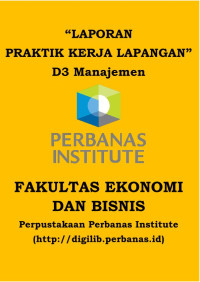 “LAPORAN
PRAKTIK KERJA LAPANGAN”
D3 Manajemen

PERBANAS
INSTITUTE

FAKULTAS EKONOMI
DAN BISNIS

Perpustakaan Perbanas Institute
(http://digilib.perbanas.id)